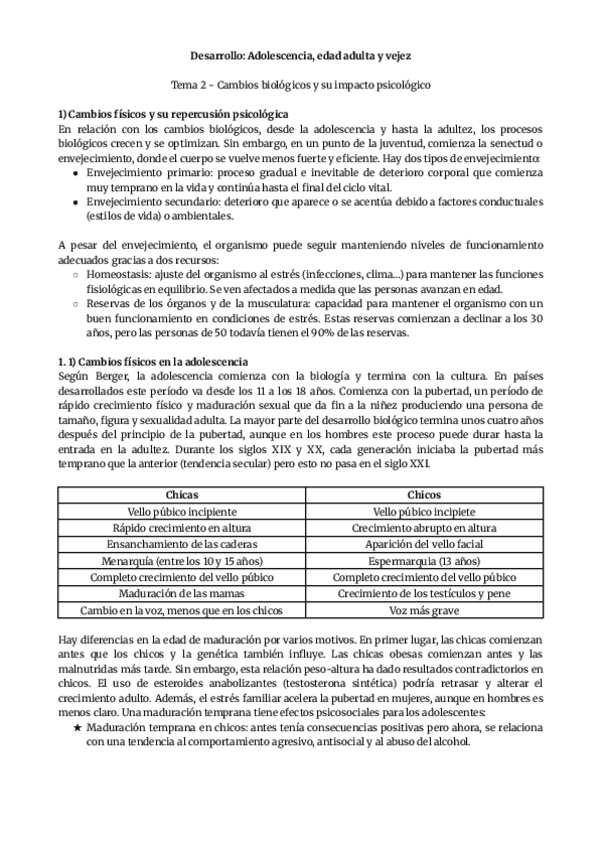 Desarrollo: Adolescencia, edad adulta y vejez

Tema 2 - Cambios biológicos y su impacto psicológico

1) Cambios físicos y su repercusión psicológica
En relación con los cambios biológicos, desde la adolescencia y hasta la adultez, los procesos biológicos crecen y se optimizan. Sin embargo, en un punto de la juventud, comienza la senectud o envejecimiento, donde el cuerpo se vuelve menos fuerte y eficiente. Hay dos tipos de envejecimiento:
● Envejecimiento primario: proceso gradual e inevitable de deterioro corporal que comienza muy temprano en la vida y continúa hasta el final del ciclo vital.
● Envejecimiento secundario: deterioro que aparece o se acentúa debido a factores conductuales (estilos de vida) o ambientales.

A pesar del envejecimiento, el organismo puede seguir manteniendo niveles de funcionamiento adecuados gracias a dos recursos:
○ Homeostasis: ajuste del organismo al estrés (infecciones, clima...) para mantener las funciones fisiológicas en equilibrio. Se ven afectados a medida que las personas avanzan en edad.
○ Reservas de los órganos y de la musculatura: capacidad para mantener el organismo con un buen funcionamiento en condiciones de estrés. Estas reservas comienzan a declinar a los 30 años, pero las personas de 50 todavía tienen el 90% de las reservas.

1. 1) Cambios físicos en la adolescencia
Según Berger, la adolescencia comienza con la biología y termina con la cultura. En países desarrollados este período va desde los 11 a los 18 años. Comienza con la pubertad, un período de rápido crecimiento físico y maduración sexual que da fin a la niñez produciendo una persona de tamaño, figura y sexualidad adulta. La mayor parte del desarrollo biológico termina unos cuatro años después del principio de la pubertad, aunque en los hombres este proceso puede durar hasta la entrada en la adultez. Durante los siglos XIX y XX, cada generación iniciaba la pubertad más temprano que la anterior (tendencia secular) pero esto no pasa en el siglo XXI.

| Chicas | Chicos |
|---|---|
| Vello púbico incipiente | Vello púbico incipiete |
| Rápido crecimiento en altura | Crecimiento abrupto en altura |
| Ensanchamiento de las caderas | Aparición del vello facial |
| Menarquía (entre los 10 y 15 años) | Espermarquia (13 años) |
| Completo crecimiento del vello púbico | Completo crecimiento del vello púbico |
| Maduración de las mamas | Crecimiento de los testículos y pene |
| Cambio en la voz, menos que en los chicos | Voz más grave |

Hay diferencias en la edad de maduración por varios motivos. En primer lugar, las chicas comienzan antes que los chicos y la genética también influye. Las chicas obesas comienzan antes y las malnutridas más tarde. Sin embargo, esta relación peso-altura ha dado resultados contradictorios en chicos. El uso de esteroides anabolizantes (testosterona sintética) podría retrasar y alterar el crecimiento adulto. Además, el estrés familiar acelera la pubertad en mujeres, aunque en hombres es menos claro. Una maduración temprana tiene efectos psicosociales para los adolescentes:
★ Maduración temprana en chicos: antes tenía consecuencias positivas pero ahora, se relaciona con una tendencia al comportamiento agresivo, antisocial y al abuso del alcohol.